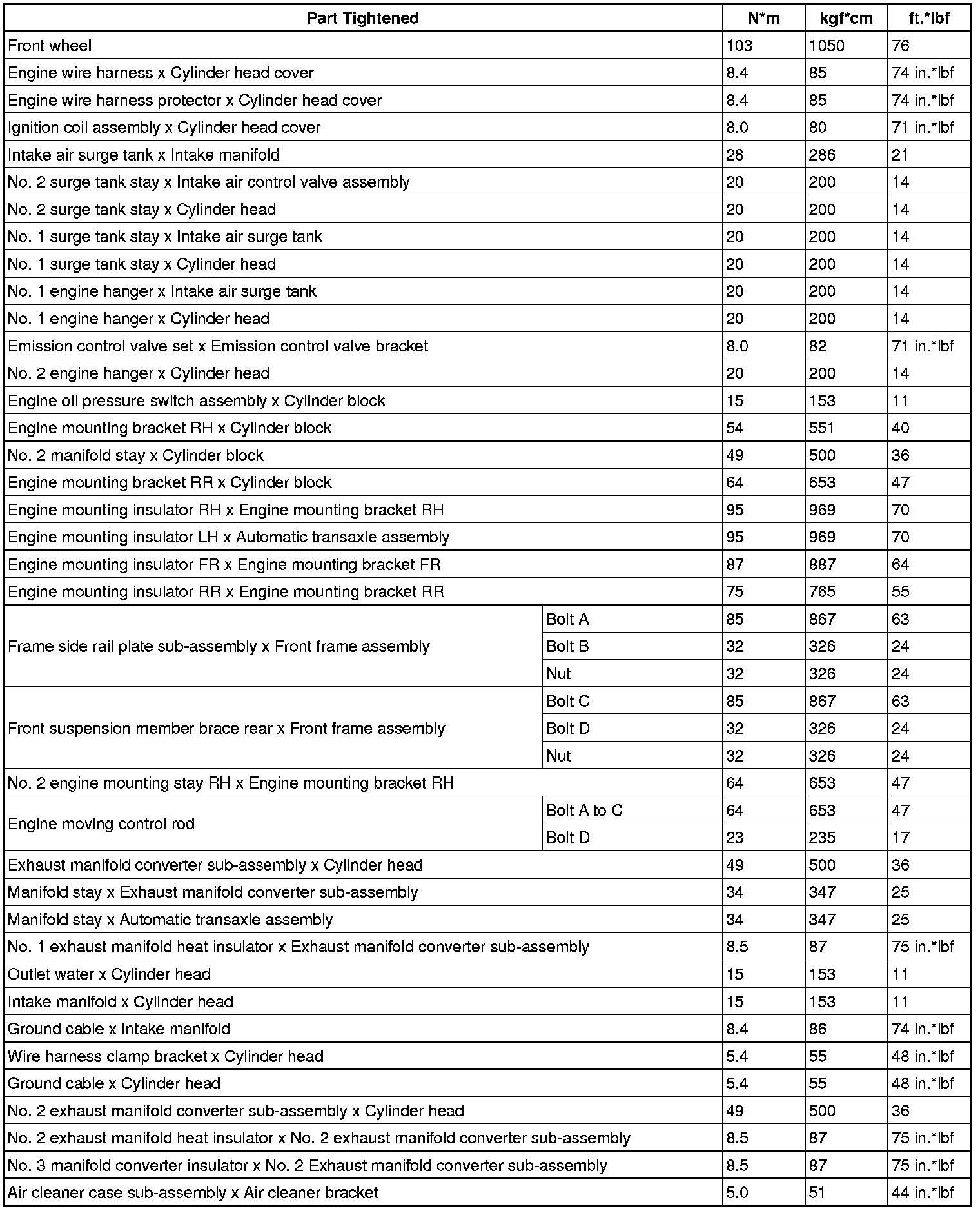 | Part Tightened | | N*m | kgf*cm | ft.*lbf |
|---|---|---|---|---|
| Front wheel | | 103 | 1050 | 76 |
| Engine wire harness x Cylinder head cover | | 8.4 | 85 | 74 in.*lbf |
| Engine wire harness protector x Cylinder head cover | | 8.4 | 85 | 74 in.*lbf |
| Ignition coil assembly x Cylinder head cover | | 8.0 | 80 | 71 in.*lbf |
| Intake air surge tank x Intake manifold | | 28 | 286 | 21 |
| No. 2 surge tank stay x Intake air control valve assembly | | 20 | 200 | 14 |
| No. 2 surge tank stay x Cylinder head | | 20 | 200 | 14 |
| No. 1 surge tank stay x Intake air surge tank | | 20 | 200 | 14 |
| No. 1 surge tank stay x Cylinder head | | 20 | 200 | 14 |
| No. 1 engine hanger x Intake air surge tank | | 20 | 200 | 14 |
| No. 1 engine hanger x Cylinder head | | 20 | 200 | 14 |
| Emission control valve set x Emission control valve bracket | | 8.0 | 82 | 71 in.*lbf |
| No. 2 engine hanger x Cylinder head | | 20 | 200 | 14 |
| Engine oil pressure switch assembly x Cylinder block | | 15 | 153 | 11 |
| Engine mounting bracket RH x Cylinder block | | 54 | 551 | 40 |
| No. 2 manifold stay x Cylinder block | | 49 | 500 | 36 |
| Engine mounting bracket RR x Cylinder block | | 64 | 653 | 47 |
| Engine mounting insulator RH x Engine mounting bracket RH | | 95 | 969 | 70 |
| Engine mounting insulator LH x Automatic transaxle assembly | | 95 | 969 | 70 |
| Engine mounting insulator FR x Engine mounting bracket FR | | 87 | 887 | 64 |
| Engine mounting insulator RR x Engine mounting bracket RR | | 75 | 765 | 55 |
| Frame side rail plate sub-assembly x Front frame assembly | Bolt A | 85 | 867 | 63 |
| | Bolt B | 32 | 326 | 24 |
| | Nut | 32 | 326 | 24 |
| Front suspension member brace rear x Front frame assembly | Bolt C | 85 | 867 | 63 |
| | Bolt D | 32 | 326 | 24 |
| | Nut | 32 | 326 | 24 |
| No. 2 engine mounting stay RH x Engine mounting bracket RH | | 64 | 653 | 47 |
| Engine moving control rod | Bolt A to C | 64 | 653 | 47 |
| | Bolt D | 23 | 235 | 17 |
| Exhaust manifold converter sub-assembly x Cylinder head | | 49 | 500 | 36 |
| Manifold stay x Exhaust manifold converter sub-assembly | | 34 | 347 | 25 |
| Manifold stay x Automatic transaxle assembly | | 34 | 347 | 25 |
| No. 1 exhaust manifold heat insulator x Exhaust manifold converter sub-assembly | | 8.5 | 87 | 75 in.*lbf |
| Outlet water x Cylinder head | | 15 | 153 | 11 |
| Intake manifold x Cylinder head | | 15 | 153 | 11 |
| Ground cable x Intake manifold | | 8.4 | 86 | 74 in.*lbf |
| Wire harness clamp bracket x Cylinder head | | 5.4 | 55 | 48 in.*lbf |
| Ground cable x Cylinder head | | 5.4 | 55 | 48 in.*lbf |
| No. 2 exhaust manifold converter sub-assembly x Cylinder head | | 49 | 500 | 36 |
| No. 2 exhaust manifold heat insulator x No. 2 exhaust manifold converter sub-assembly | | 8.5 | 87 | 75 in.*lbf |
| No. 3 manifold converter insulator x No. 2 Exhaust manifold converter sub-assembly | | 8.5 | 87 | 75 in.*lbf |
| Air cleaner case sub-assembly x Air cleaner bracket | | 5.0 | 51 | 44 in.*lbf |